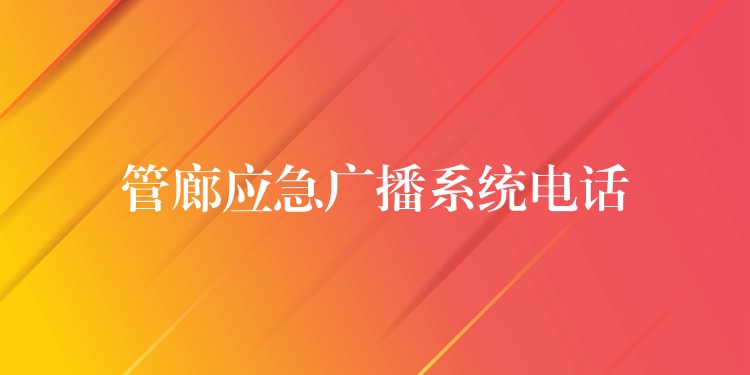 管廊应急广播系统电话